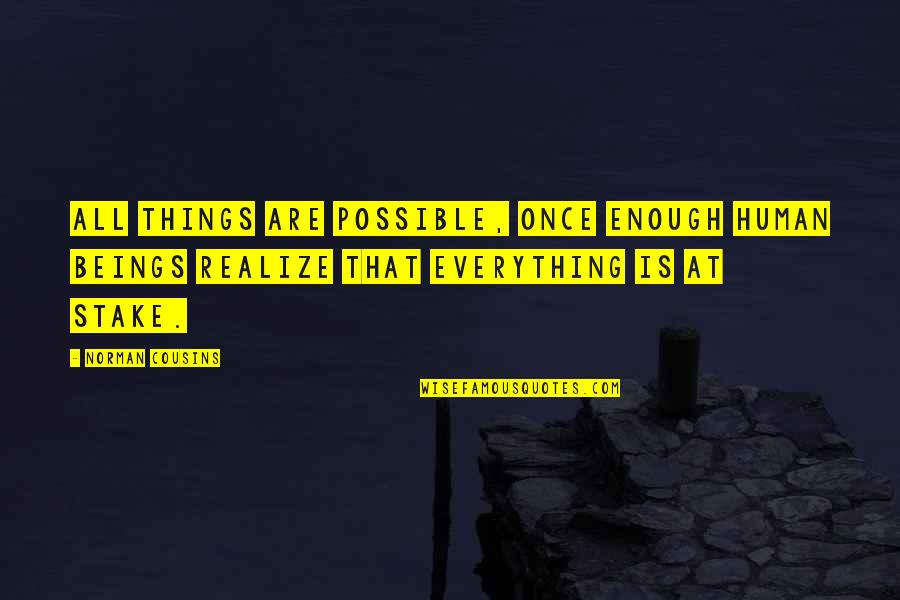 ALL THINGS ARE POSSIBLE, ONCE ENOUGH HUMAN BEINGS REALIZE THAT EVERYTHING IS AT STAKE.

- NORMAN COUSINS

WISEFAMOUSQUOTES.COM